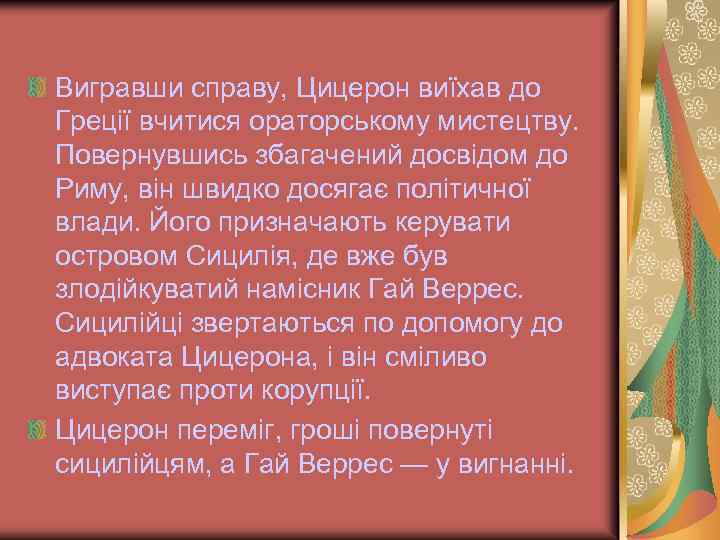 Вигравши справу, Цицерон виїхав до Греції вчитися ораторському мистецтву. Повернувшись збагачений досвідом до Риму, він швидко досягає політичної влади. Його призначають керувати островом Сицилія, де вже був злодійкуватий намісник Гай Веррес. Сицилійці звертаються по допомогу до адвоката Цицерона, і він сміливо виступає проти корупції.

Цицерон переміг, гроші повернуті сицилійцям, а Гай Веррес — у вигнанні.